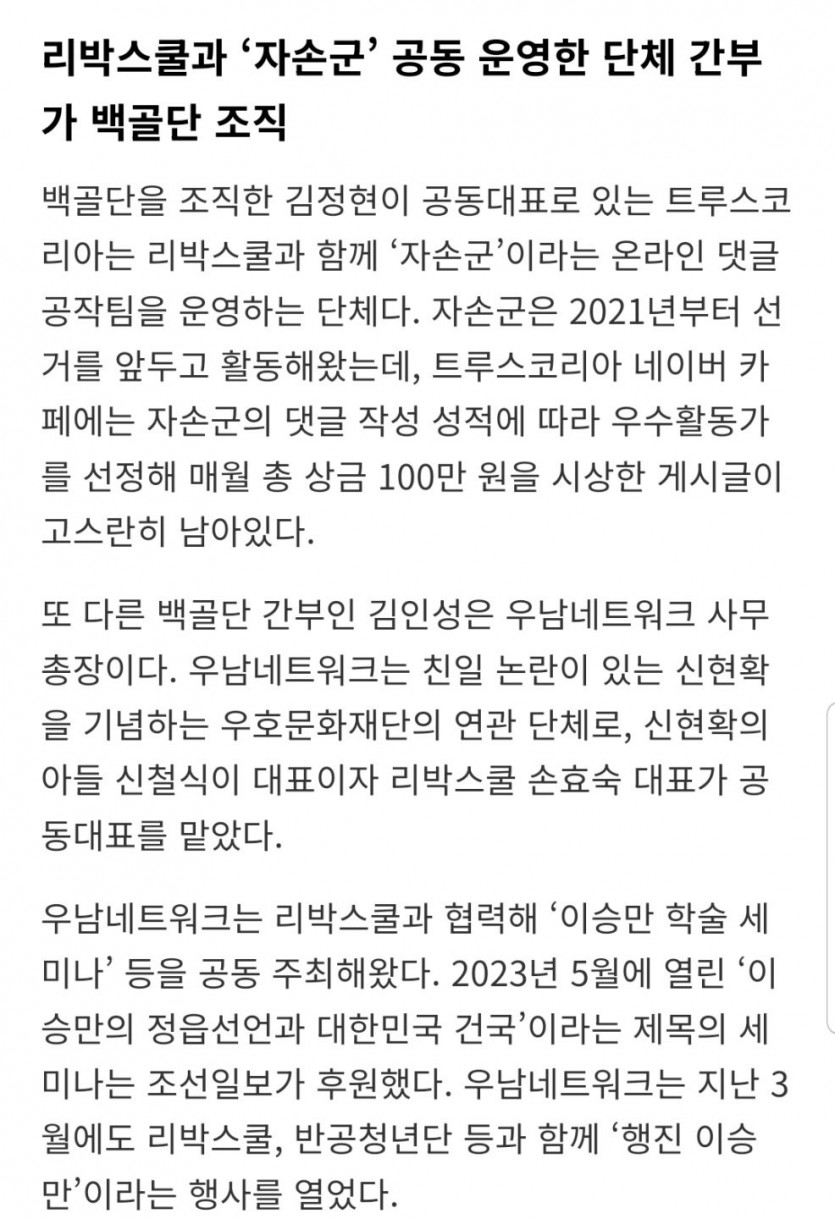 리박스쿨과 ‘자손군’ 공동 운영한 단체 간부가 백골단 조직

백골단을 조직한 김정현이 공동대표로 있는 트루스코리아는 리박스쿨과 함께 ‘자손군’이라는 온라인 댓글 공작팀을 운영하는 단체다. 자손군은 2021년부터 선거를 앞두고 활동해왔는데, 트루스코리아 네이버 카페에는 자손군의 댓글 작성 성적에 따라 우수활동가를 선정해 매월 총 상금 100만 원을 시상한 게시글이 고스란히 남아있다.

또 다른 백골단 간부인 김인성은 우남네트워크 사무총장이다. 우남네트워크는 친일 논란이 있는 신현확을 기념하는 우호문화재단의 연관 단체로, 신현확의 아들 신철식이 대표이자 리박스쿨 손효숙 대표가 공동대표를 맡았다.

우남네트워크는 리박스쿨과 협력해 ‘이승만 학술 세미나’ 등을 공동 주최해왔다. 2023년 5월에 열린 ‘이승만의 정읍선언과 대한민국 건국’이라는 제목의 세미나는 조선일보가 후원했다. 우남네트워크는 지난 3월에도 리박스쿨, 반공청년단 등과 함께 ‘행진 이승만’이라는 행사를 열었다.